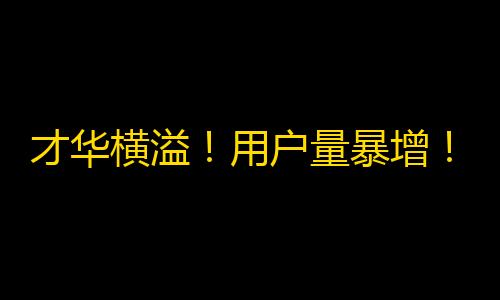 才华横溢！用户量暴增！